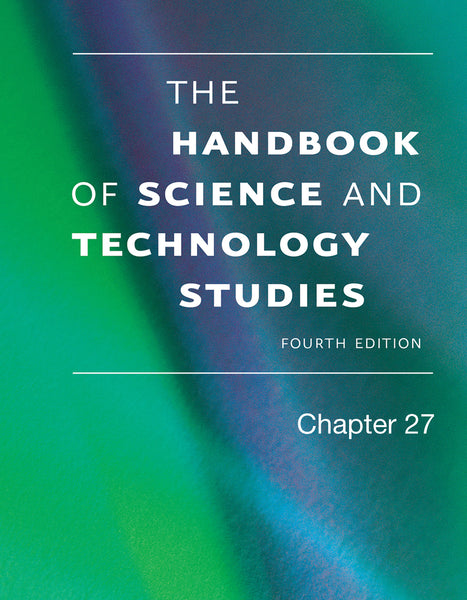 THE
HANDBOOK
OF SCIENCE AND
TECHNOLOGY
STUDIES
FOURTH EDITION

Chapter 27